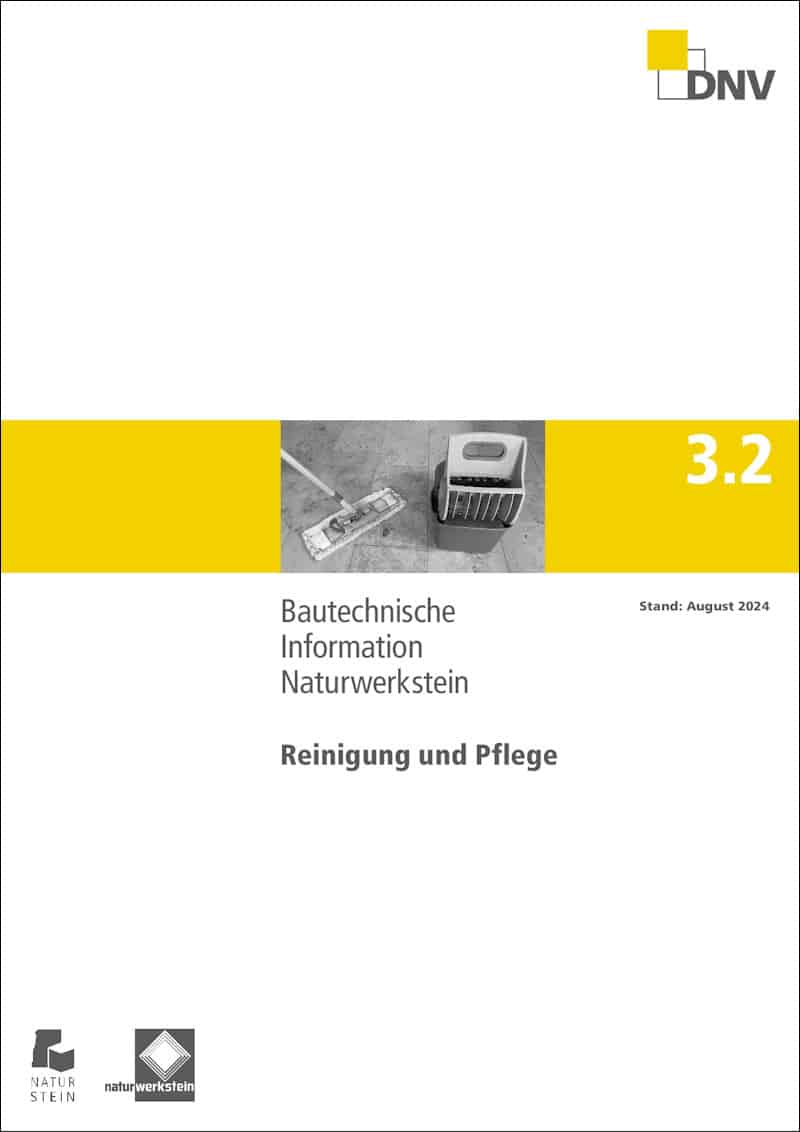 DNV

3.2

Bautechnische Information Naturwerkstein

Stand: August 2024

Reinigung und Pflege

NATUR STEIN

naturwerkstein